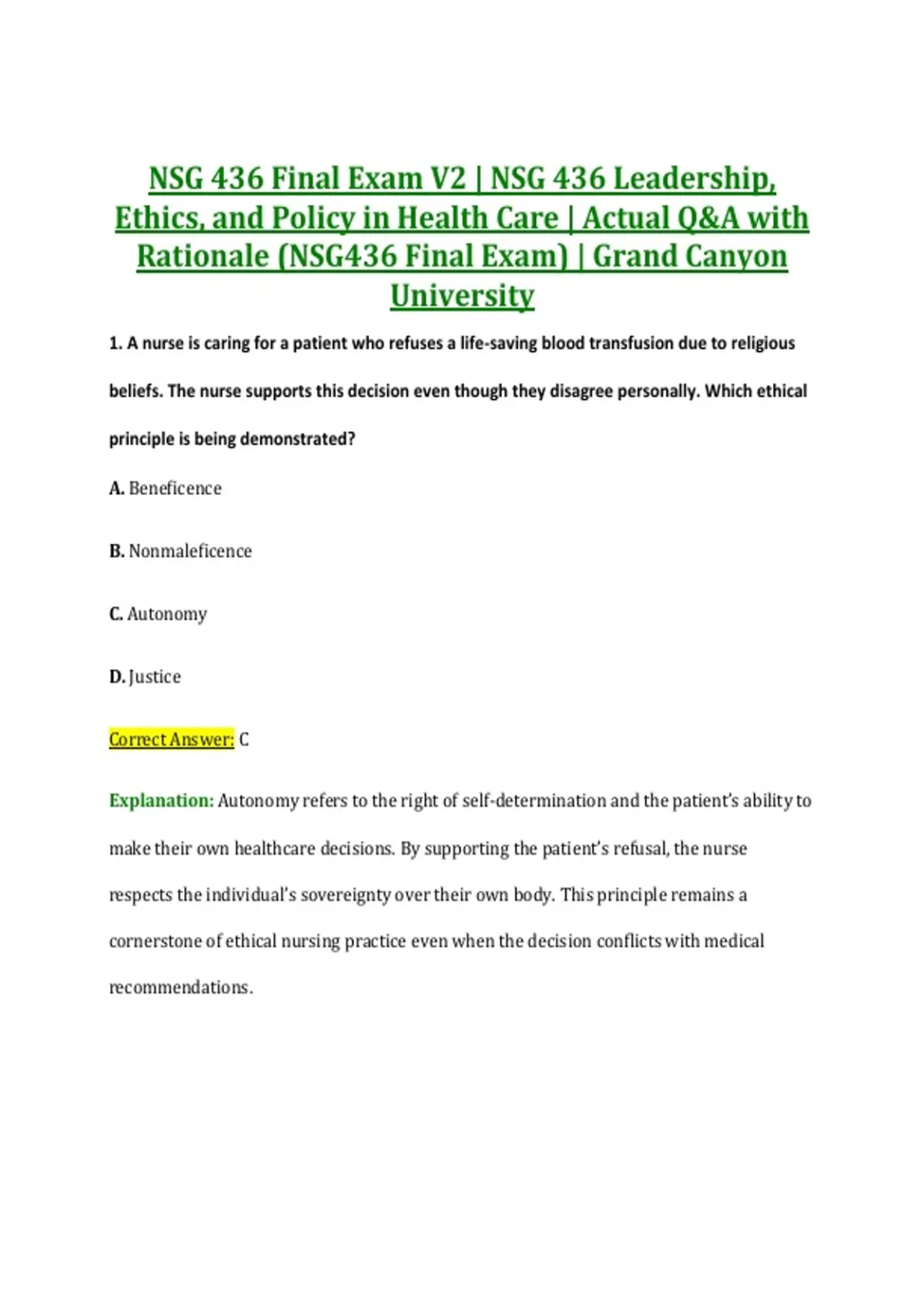 NSG 436 Final Exam V2 | NSG 436 Leadership, Ethics, and Policy in Health Care | Actual Q&A with Rationale (NSG436 Final Exam) | Grand Canyon University

1. A nurse is caring for a patient who refuses a life-saving blood transfusion due to religious beliefs. The nurse supports this decision even though they disagree personally. Which ethical principle is being demonstrated?

A. Beneficence

B. Nonmaleficence

C. Autonomy

D. Justice

Correct Answer: C

Explanation: Autonomy refers to the right of self-determination and the patient's ability to make their own healthcare decisions. By supporting the patient's refusal, the nurse respects the individual's sovereignty over their own body. This principle remains a cornerstone of ethical nursing practice even when the decision conflicts with medical recommendations.